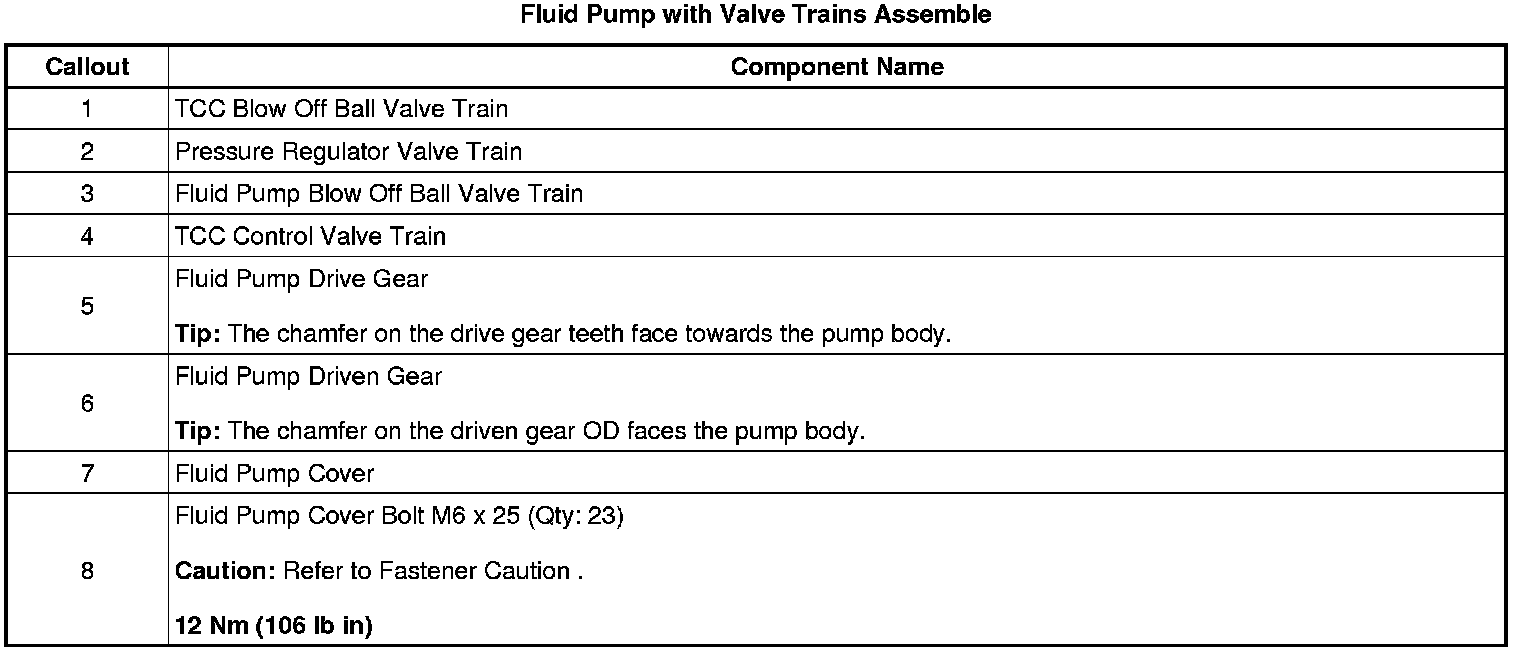 Fluid Pump with Valve Trains Assemble

| Callout | Component Name |
|---|---|
| 1 | TCC Blow Off Ball Valve Train |
| 2 | Pressure Regulator Valve Train |
| 3 | Fluid Pump Blow Off Ball Valve Train |
| 4 | TCC Control Valve Train |
| 5 | Fluid Pump Drive Gear<br><br>**Tip:** The chamfer on the drive gear teeth face towards the pump body. |
| 6 | Fluid Pump Driven Gear<br><br>**Tip:** The chamfer on the driven gear OD faces the pump body. |
| 7 | Fluid Pump Cover |
| 8 | Fluid Pump Cover Bolt M6 x 25 (Qty: 23)<br><br>**Caution:** Refer to Fastener Caution .<br><br>**12 Nm (106 lb in)** |